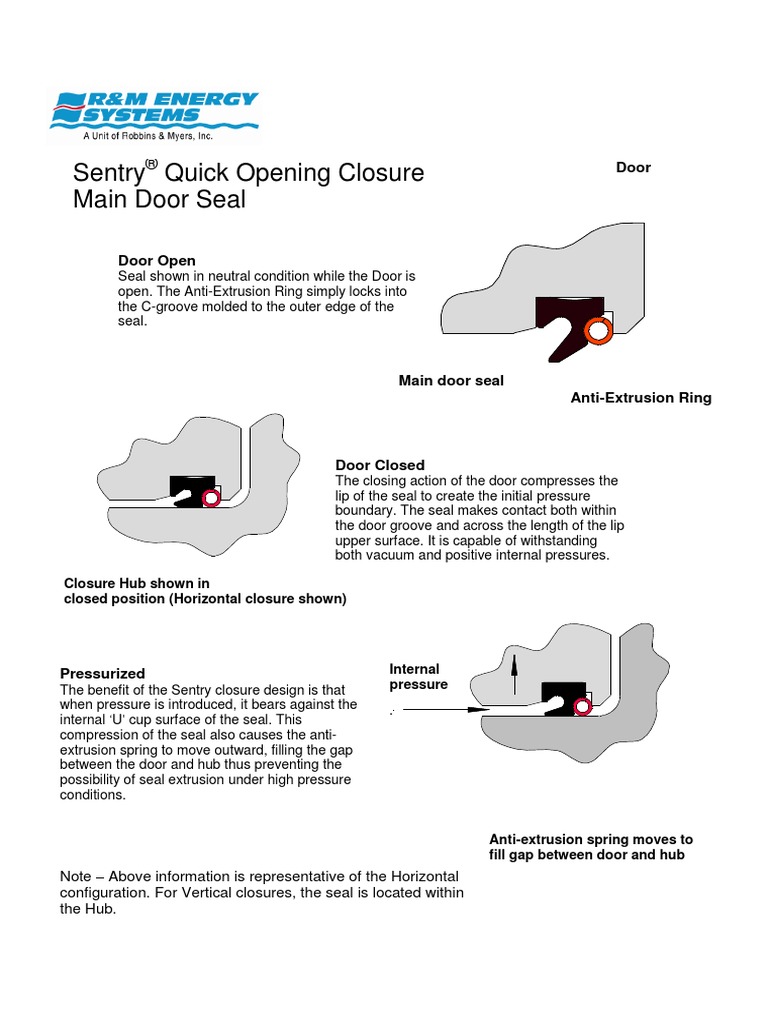 R&M ENERGY SYSTEMS
A Unit of Robbins & Myers, Inc.

Sentry® Quick Opening Closure Main Door Seal

Door

Door Open
Seal shown in neutral condition while the Door is open. The Anti-Extrusion Ring simply locks into the C-groove molded to the outer edge of the seal.

Main door seal

Anti-Extrusion Ring

Door Closed
The closing action of the door compresses the lip of the seal to create the initial pressure boundary. The seal makes contact both within the door groove and across the length of the lip upper surface. It is capable of withstanding both vacuum and positive internal pressures.

Closure Hub shown in closed position (Horizontal closure shown)

Pressurized
The benefit of the Sentry closure design is that when pressure is introduced, it bears against the internal 'U' cup surface of the seal. This compression of the seal also causes the anti-extrusion spring to move outward, filling the gap between the door and hub thus preventing the possibility of seal extrusion under high pressure conditions.

Internal pressure

Anti-extrusion spring moves to fill gap between door and hub

Note – Above information is representative of the Horizontal configuration. For Vertical closures, the seal is located within the Hub.